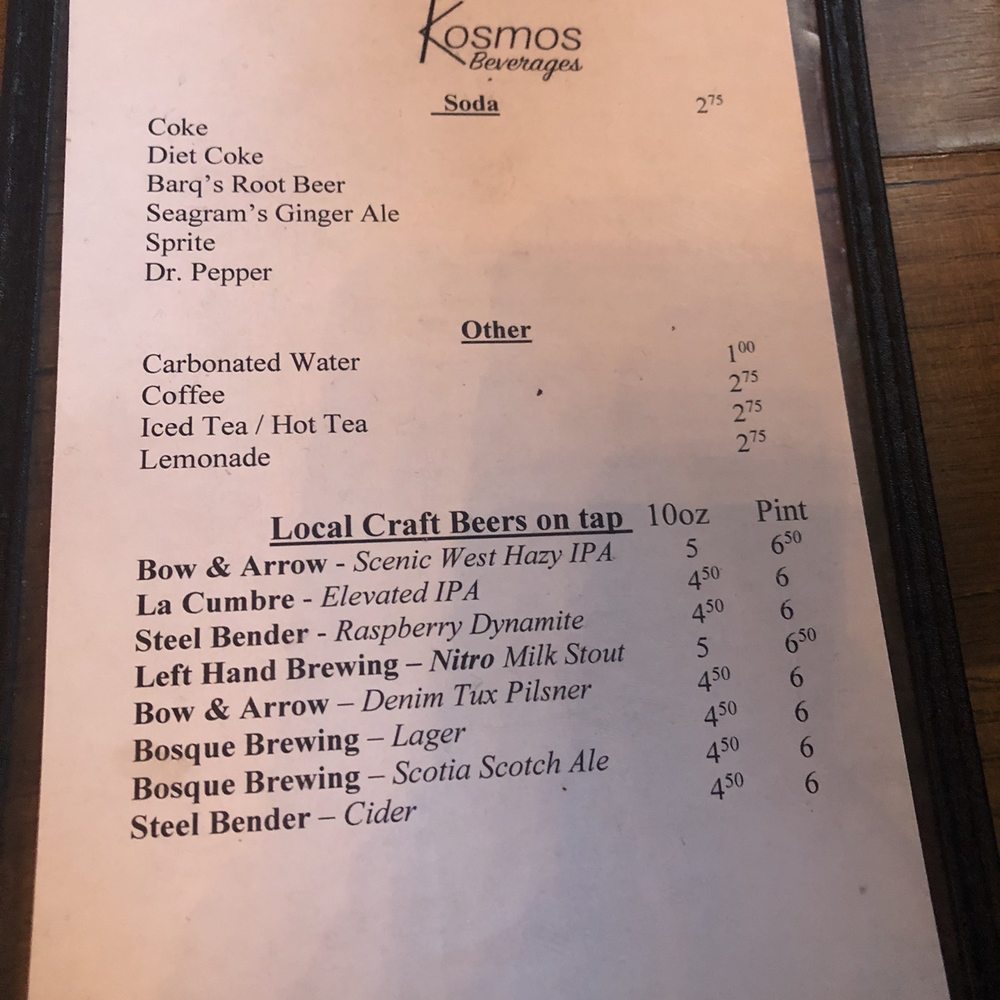 Kosmos
Beverages

Soda $2^{75}$

Coke
Diet Coke
Barq's Root Beer
Seagram's Ginger Ale
Sprite
Dr. Pepper

Other

Carbonated Water $1^{00}$
Coffee $2^{75}$
Iced Tea / Hot Tea $2^{75}$
Lemonade $2^{75}$

| Local Craft Beers on tap | 10oz | Pint |
|---|---|---|
| Bow & Arrow - Scenic West Hazy IPA | 5 | $6^{50}$ |
| La Cumbre - Elevated IPA | $4^{50}$ | 6 |
| Steel Bender - Raspberry Dynamite | $4^{50}$ | 6 |
| Left Hand Brewing – Nitro Milk Stout | 5 | $6^{50}$ |
| Bow & Arrow – Denim Tux Pilsner | $4^{50}$ | 6 |
| Bosque Brewing – Lager | $4^{50}$ | 6 |
| Bosque Brewing – Scotia Scotch Ale | $4^{50}$ | 6 |
| Steel Bender – Cider | $4^{50}$ | 6 |